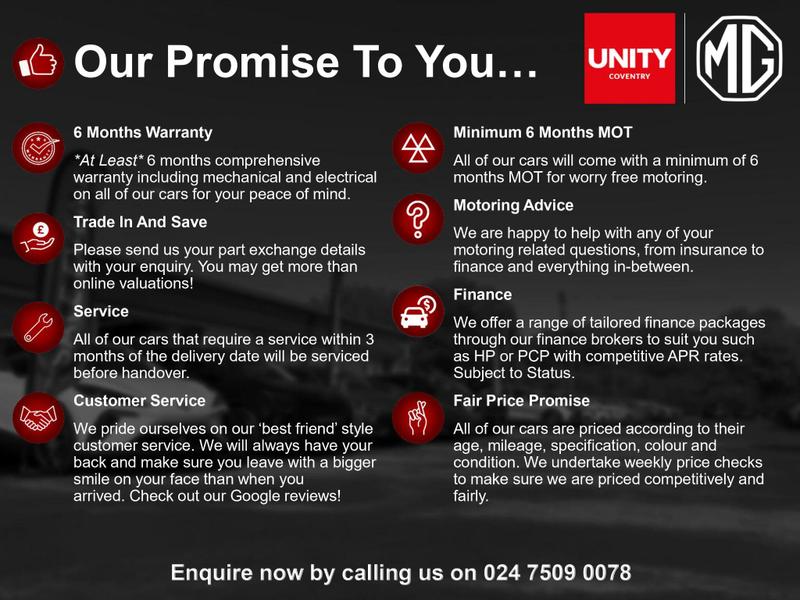 Our Promise To You...

UNITY
COVENTRY

MG

6 Months Warranty

*At Least* 6 months comprehensive warranty including mechanical and electrical on all of our cars for your peace of mind.

Trade In And Save

Please send us your part exchange details with your enquiry. You may get more than online valuations!

Service

All of our cars that require a service within 3 months of the delivery date will be serviced before handover.

Customer Service

We pride ourselves on our 'best friend' style customer service. We will always have your back and make sure you leave with a bigger smile on your face than when you arrived. Check out our Google reviews!

Minimum 6 Months MOT

All of our cars will come with a minimum of 6 months MOT for worry free motoring.

Motoring Advice

We are happy to help with any of your motoring related questions, from insurance to finance and everything in-between.

Finance

We offer a range of tailored finance packages through our finance brokers to suit you such as HP or PCP with competitive APR rates. Subject to Status.

Fair Price Promise

All of our cars are priced according to their age, mileage, specification, colour and condition. We undertake weekly price checks to make sure we are priced competitively and fairly.

Enquire now by calling us on 024 7509 0078